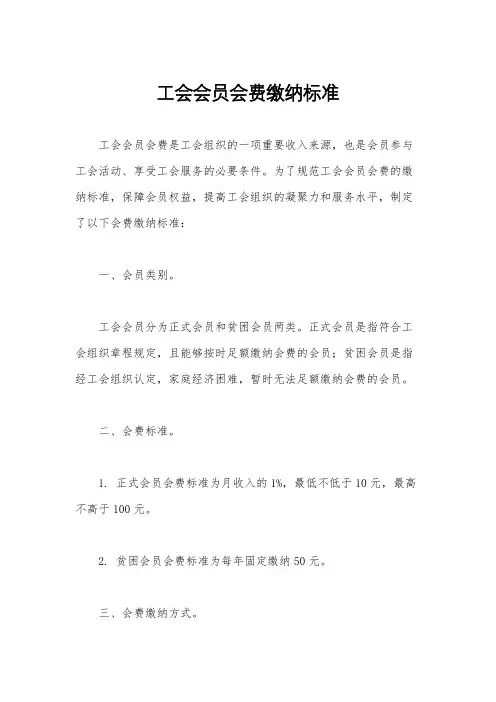 工会会员会费缴纳标准

工会会员会费是工会组织的一项重要收入来源，也是会员参与工会活动、享受工会服务的必要条件。为了规范工会会员会费的缴纳标准，保障会员权益，提高工会组织的凝聚力和服务水平，制定了以下会费缴纳标准：

一、会员类别。

工会会员分为正式会员和贫困会员两类。正式会员是指符合工会组织章程规定，且能够按时足额缴纳会费的会员；贫困会员是指经工会组织认定，家庭经济困难，暂时无法足额缴纳会费的会员。

二、会费标准。

1. 正式会员会费标准为月收入的1%，最低不低于10元，最高不高于100元。

2. 贫困会员会费标准为每年固定缴纳50元。

三、会费缴纳方式。